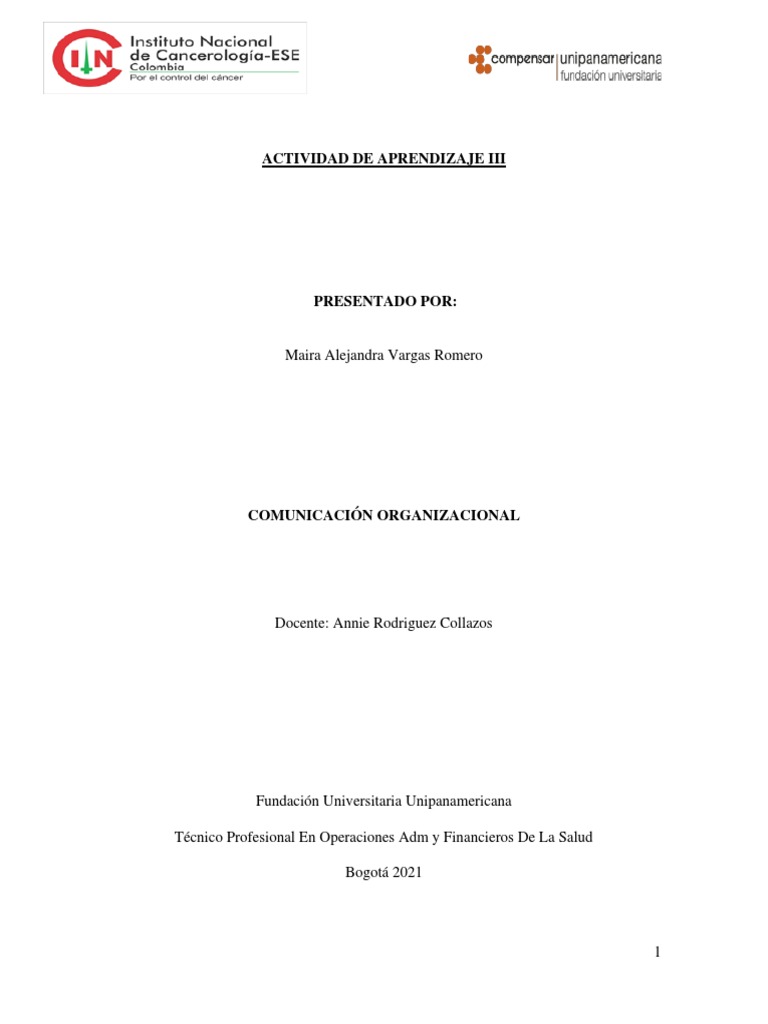 CIN Instituto Nacional de Cancerología-ESE Colombia Por el control del cáncer

compensar unipanamericana fundación universitaria

ACTIVIDAD DE APRENDIZAJE III

PRESENTADO POR:

Maira Alejandra Vargas Romero

COMUNICACIÓN ORGANIZACIONAL

Docente: Annie Rodriguez Collazos

Fundación Universitaria Unipanamericana

Técnico Profesional En Operaciones Adm y Financieros De La Salud

Bogotá 2021

1